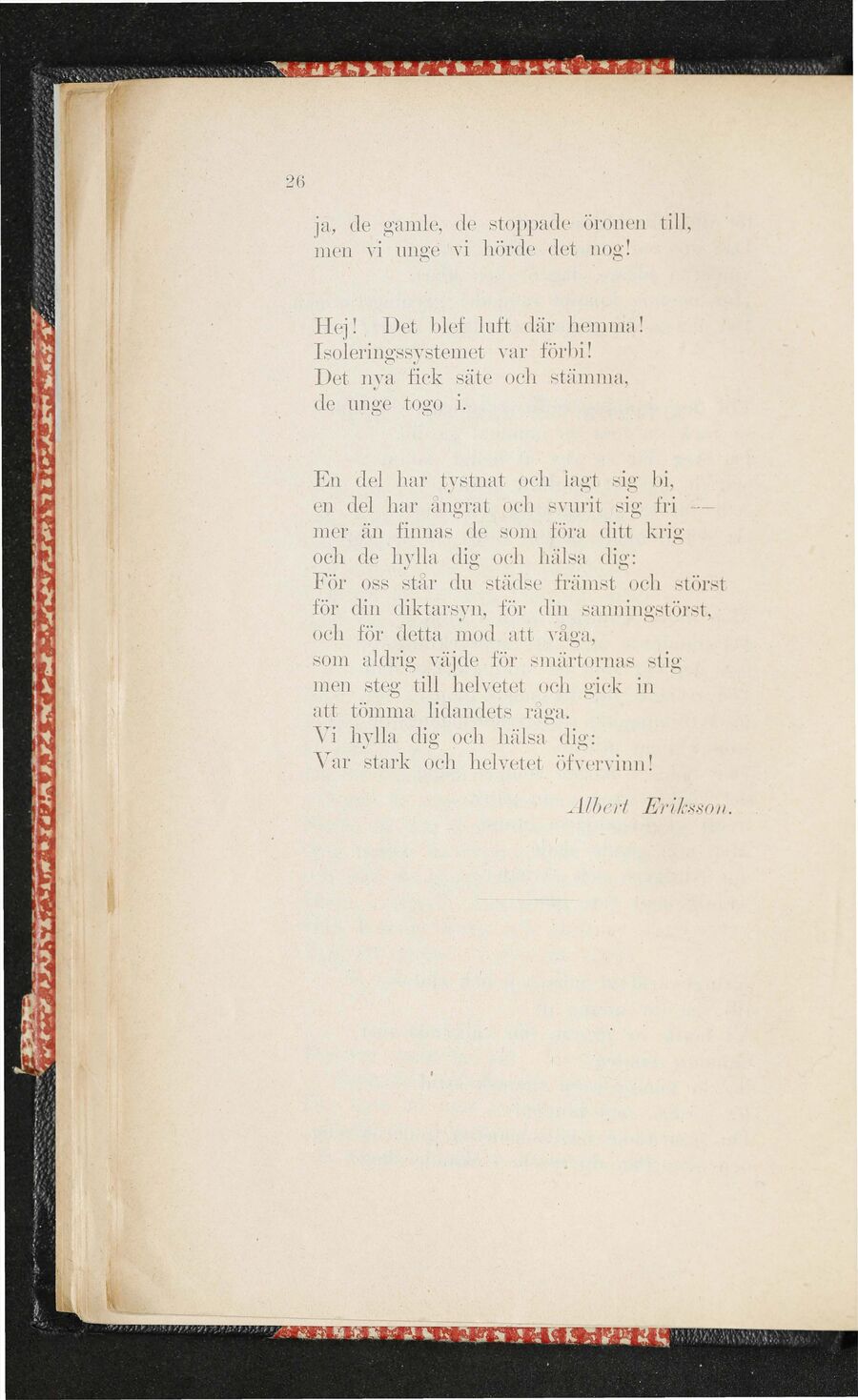 26

ja, de gamle, de stoppade öronen till,
men vi unge vi hörde det nog!

Hej! Det blef luft där hemma!
Isoleringssystemet var förbi!
Det nya fick säte och stämma,
de unge togo i.

En del har tystnat och lagt sig bi,
en del har ångrat och svurit sig fri —
mer än finnas de som föra ditt krig
och de hylla dig och hälsa dig:
För oss står du städse främst och störst
för din diktarsyn, för din sanningstörst,
och för detta mod att våga,
som aldrig väjde för smärtornas stig
men steg till helvetet och gick in
att tömma lidandets råga.
Vi hylla dig och hälsa dig:
Var stark och helvetet öfvervinn!

Albert Eriksson.